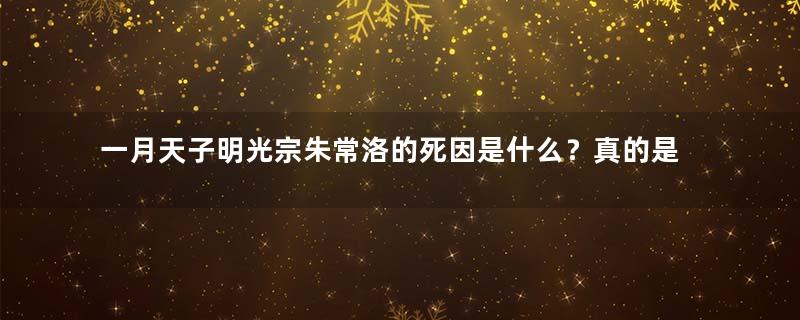 一月天子明光宗朱常洛的死因是什么？真的是